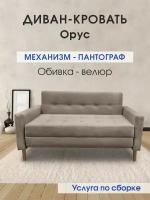 ДИВАН-КРОВАТЬ
Орус

МЕХАНИЗМ - ПАНТОГРАФ

Обивка - велюр

Услуга по сборке